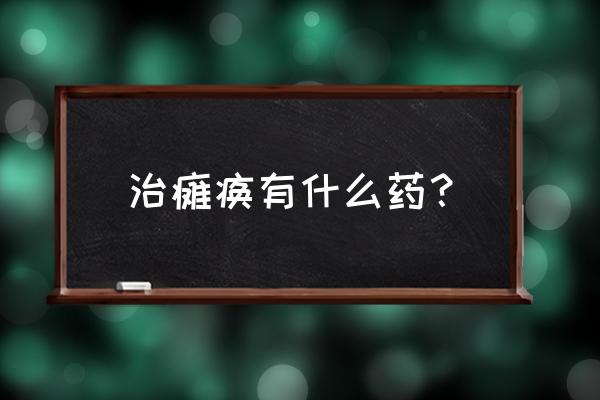 治瘫痪有什么药？